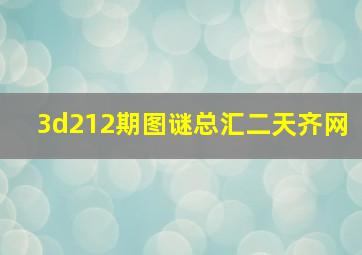 3d212期图谜总汇二天齐网